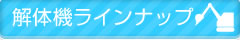 解体機ラインナップ